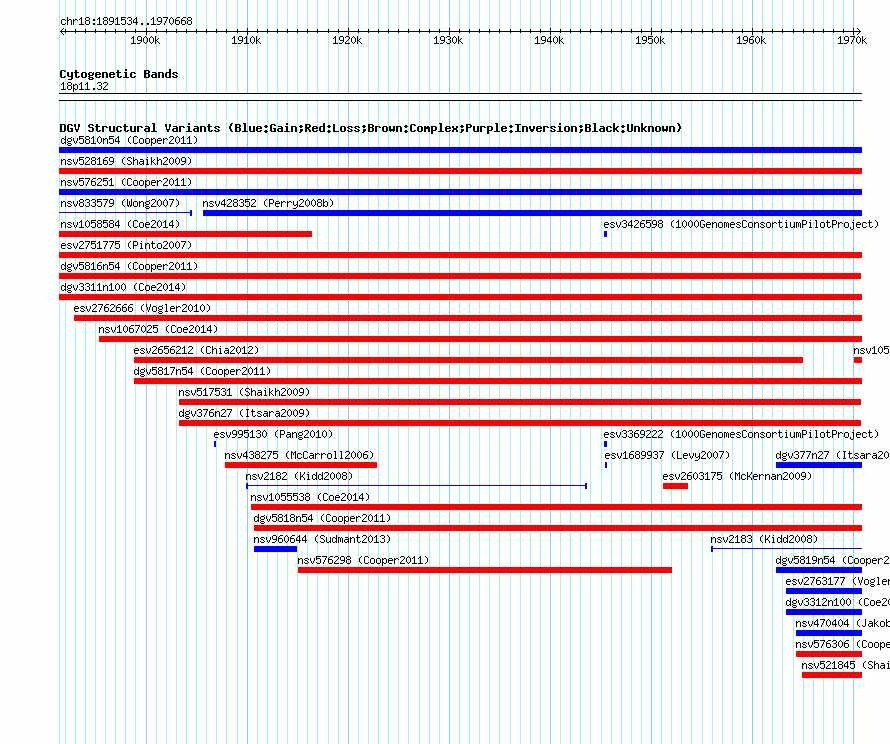 chr18:1891534..1970668

1900k 1910k 1920k 1930k 1940k 1950k 1960k 1970k

Cytogenetic Bands
18p11.32

DGV Structural Variants (Blue:Gain;Red:Loss;Brown:Complex;Purple:Inversion;Black:Unknown)
dgv5810n54 (Cooper2011)
nsv528169 (Shaikh2009)
nsv576251 (Cooper2011)
nsv833579 (Wong2007)
nsv428352 (Perry2008b)
nsv1058584 (Coe2014)
esv3426598 (1000GenomesConsortiumPilotProject)
esv2751775 (Pinto2007)
dgv5816n54 (Cooper2011)
dgv3311n100 (Coe2014)
esv2762666 (Vogler2010)
nsv1067025 (Coe2014)
esv2656212 (Chia2012)
nsv105
dgv5817n54 (Cooper2011)
nsv517531 (Shaikh2009)
dgv376n27 (Itsara2009)
esv995130 (Pang2010)
esv3369222 (1000GenomesConsortiumPilotProject)
nsv438275 (McCarroll2006)
esv1689937 (Levy2007)
dgv377n27 (Itsara20
nsv2182 (Kidd2008)
esv2603175 (McKernan2009)
nsv1055538 (Coe2014)
dgv5818n54 (Cooper2011)
nsv960644 (Sudmant2013)
nsv2183 (Kidd2008)
nsv576298 (Cooper2011)
dgv5819n54 (Cooper2
esv2763177 (Vogler
dgv3312n100 (Coe20
nsv470404 (Jakob
nsv576306 (Coope
nsv521845 (Shai